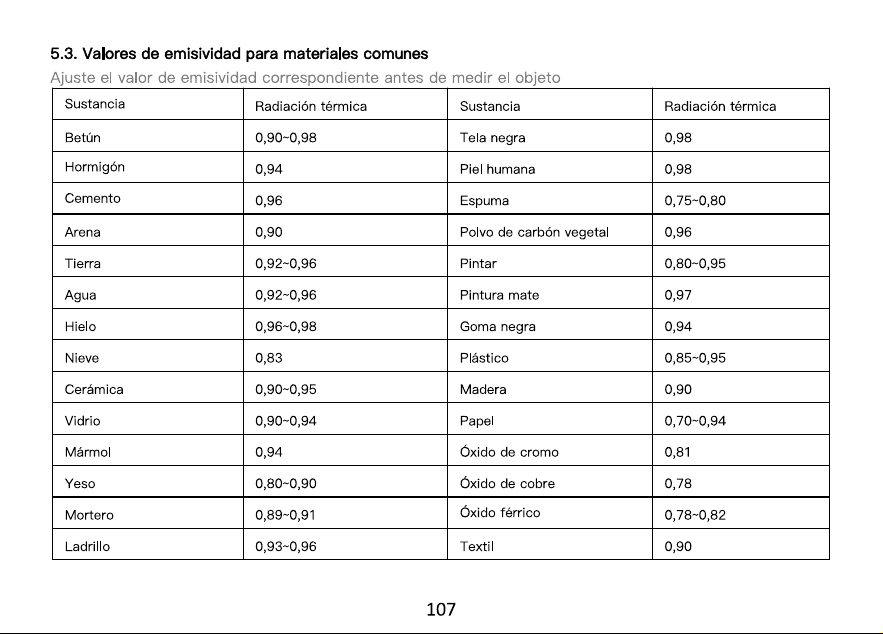 5.3. Valores de emisividad para materiales comunes

Ajuste el valor de emisividad correspondiente antes de medir el objeto

| Sustancia | Radiación térmica | Sustancia | Radiación térmica |
|---|---|---|---|
| Betún | 0,90~0,98 | Tela negra | 0,98 |
| Hormigón | 0,94 | Piel humana | 0,98 |
| Cemento | 0,96 | Espuma | 0,75~0,80 |
| Arena | 0,90 | Polvo de carbón vegetal | 0,96 |
| Tierra | 0,92~0,96 | Pintar | 0,80~0,95 |
| Agua | 0,92~0,96 | Pintura mate | 0,97 |
| Hielo | 0,96~0,98 | Goma negra | 0,94 |
| Nieve | 0,83 | Plástico | 0,85~0,95 |
| Cerámica | 0,90~0,95 | Madera | 0,90 |
| Vidrio | 0,90~0,94 | Papel | 0,70~0,94 |
| Mármol | 0,94 | Óxido de cromo | 0,81 |
| Yeso | 0,80~0,90 | Óxido de cobre | 0,78 |
| Mortero | 0,89~0,91 | Óxido férrico | 0,78~0,82 |
| Ladrillo | 0,93~0,96 | Textil | 0,90 |

107